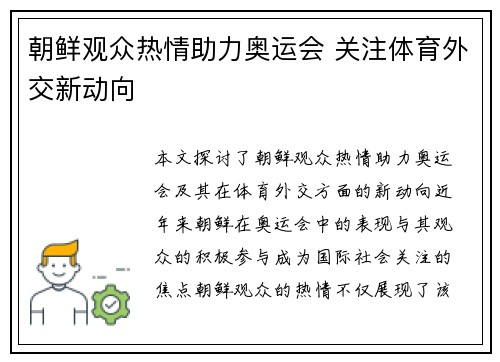 朝鲜观众热情助力奥运会 关注体育外交新动向

本文探讨了朝鲜观众热情助力奥运会及其在体育外交方面的新动向近年来朝鲜在奥运会中的表现与其观众的积极参与成为国际社会关注的焦点朝鲜观众的热情不仅展现了该